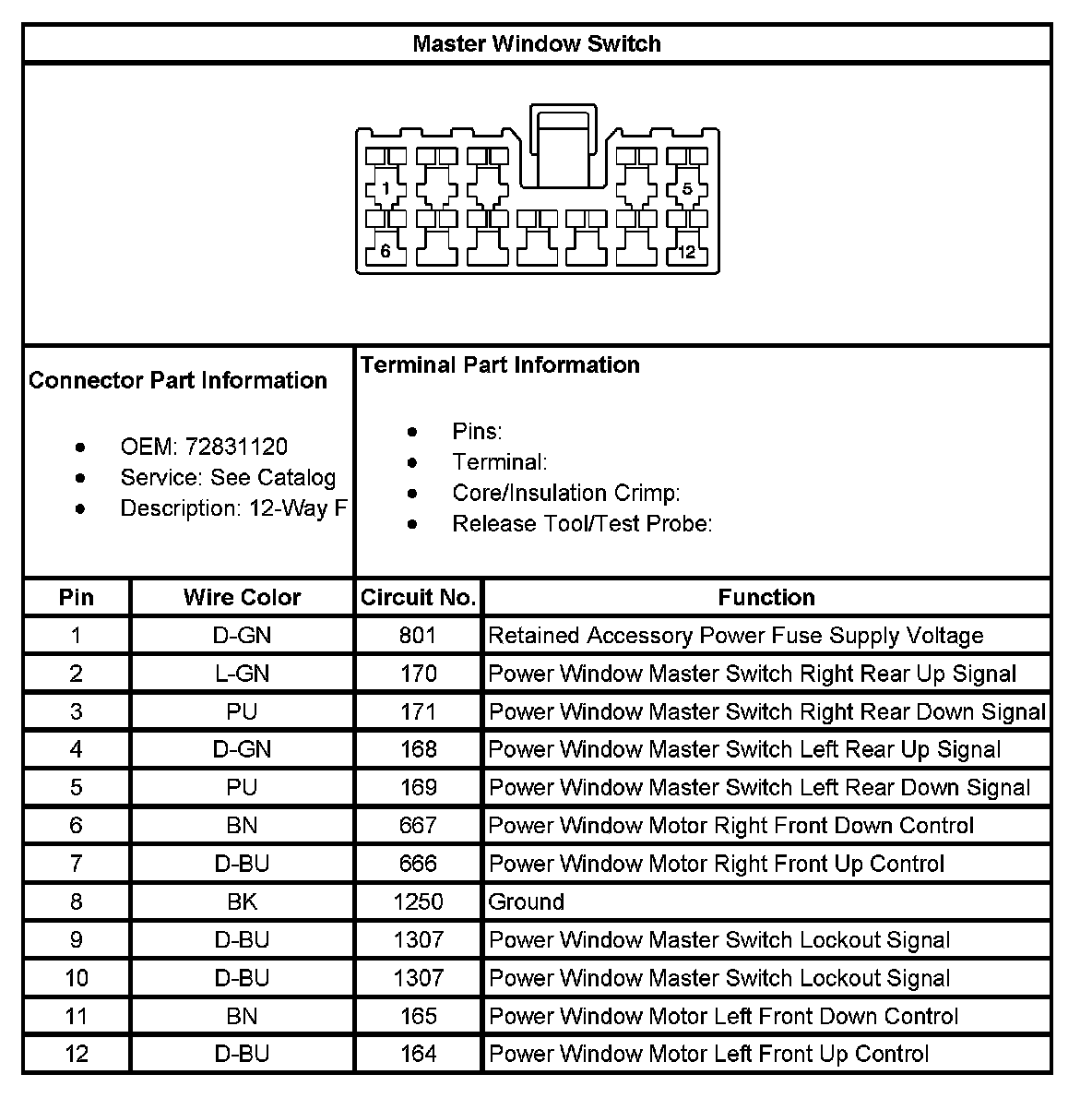 Master Window Switch

1
5
6
12

Connector Part Information

- OEM: 72831120
- Service: See Catalog
- Description: 12-Way F

Terminal Part Information

- Pins:
- Terminal:
- Core/Insulation Crimp:
- Release Tool/Test Probe:

| Pin | Wire Color | Circuit No. | Function |
|---|---|---|---|
| 1 | D-GN | 801 | Retained Accessory Power Fuse Supply Voltage |
| 2 | L-GN | 170 | Power Window Master Switch Right Rear Up Signal |
| 3 | PU | 171 | Power Window Master Switch Right Rear Down Signal |
| 4 | D-GN | 168 | Power Window Master Switch Left Rear Up Signal |
| 5 | PU | 169 | Power Window Master Switch Left Rear Down Signal |
| 6 | BN | 667 | Power Window Motor Right Front Down Control |
| 7 | D-BU | 666 | Power Window Motor Right Front Up Control |
| 8 | BK | 1250 | Ground |
| 9 | D-BU | 1307 | Power Window Master Switch Lockout Signal |
| 10 | D-BU | 1307 | Power Window Master Switch Lockout Signal |
| 11 | BN | 165 | Power Window Motor Left Front Down Control |
| 12 | D-BU | 164 | Power Window Motor Left Front Up Control |